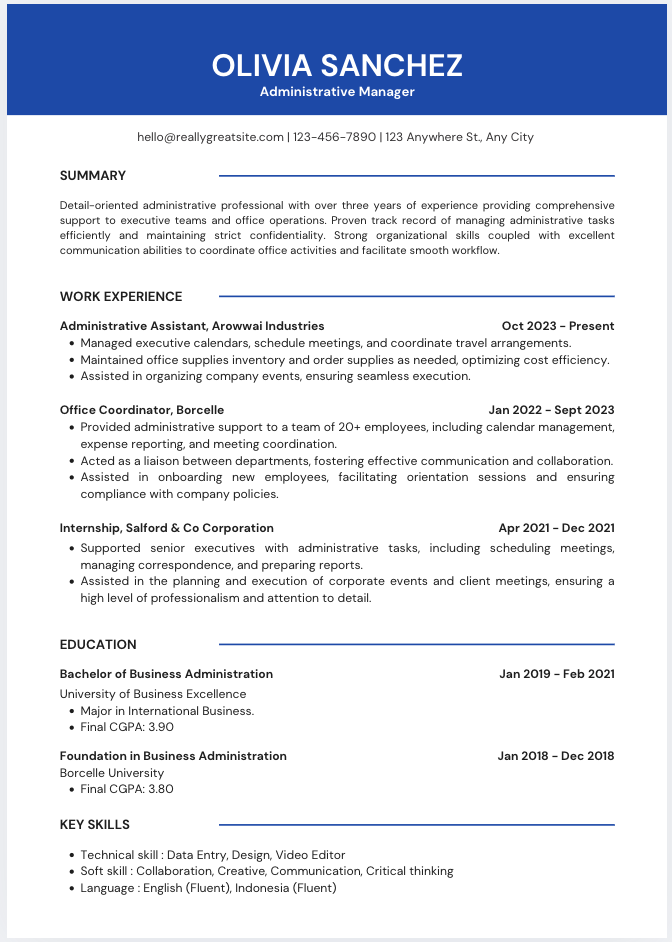 OLIVIA SANCHEZ
Administrative Manager

hello@reallygreatsite.com | 123-456-7890 | 123 Anywhere St., Any City

SUMMARY

Detail-oriented administrative professional with over three years of experience providing comprehensive support to executive teams and office operations. Proven track record of managing administrative tasks efficiently and maintaining strict confidentiality. Strong organizational skills coupled with excellent communication abilities to coordinate office activities and facilitate smooth workflow.

WORK EXPERIENCE

Administrative Assistant, Arowwai Industries
Oct 2023 - Present
• Managed executive calendars, schedule meetings, and coordinate travel arrangements.
• Maintained office supplies inventory and order supplies as needed, optimizing cost efficiency.
• Assisted in organizing company events, ensuring seamless execution.

Office Coordinator, Borcelle
Jan 2022 - Sept 2023
• Provided administrative support to a team of 20+ employees, including calendar management, expense reporting, and meeting coordination.
• Acted as a liaison between departments, fostering effective communication and collaboration.
• Assisted in onboarding new employees, facilitating orientation sessions and ensuring compliance with company policies.

Internship, Salford & Co Corporation
Apr 2021 - Dec 2021
• Supported senior executives with administrative tasks, including scheduling meetings, managing correspondence, and preparing reports.
• Assisted in the planning and execution of corporate events and client meetings, ensuring a high level of professionalism and attention to detail.

EDUCATION

Bachelor of Business Administration
Jan 2019 - Feb 2021
University of Business Excellence
• Major in International Business.
• Final CGPA: 3.90

Foundation in Business Administration
Jan 2018 - Dec 2018
Borcelle University
• Final CGPA: 3.80

KEY SKILLS

• Technical skill : Data Entry, Design, Video Editor
• Soft skill : Collaboration, Creative, Communication, Critical thinking
• Language : English (Fluent), Indonesia (Fluent)